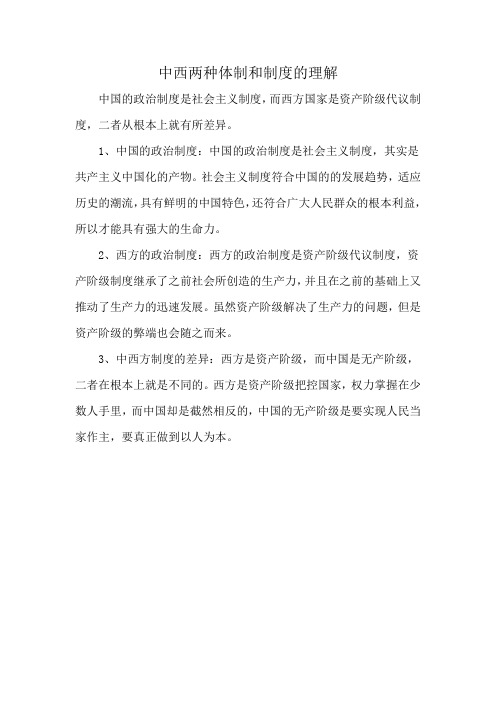 中西两种体制和制度的理解

中国的政治制度是社会主义制度，而西方国家是资产阶级代议制度，二者从根本上就有所差异。

1、中国的政治制度：中国的政治制度是社会主义制度，其实是共产主义中国化的产物。社会主义制度符合中国的的发展趋势，适应历史的潮流，具有鲜明的中国特色，还符合广大人民群众的根本利益，所以才能具有强大的生命力。

2、西方的政治制度：西方的政治制度是资产阶级代议制度，资产阶级制度继承了之前社会所创造的生产力，并且在之前的基础上又推动了生产力的迅速发展。虽然资产阶级解决了生产力的问题，但是资产阶级的弊端也会随之而来。

3、中西方制度的差异：西方是资产阶级，而中国是无产阶级，二者在根本上就是不同的。西方是资产阶级把控国家，权力掌握在少数人手里，而中国却是截然相反的，中国的无产阶级是要实现人民当家作主，要真正做到以人为本。